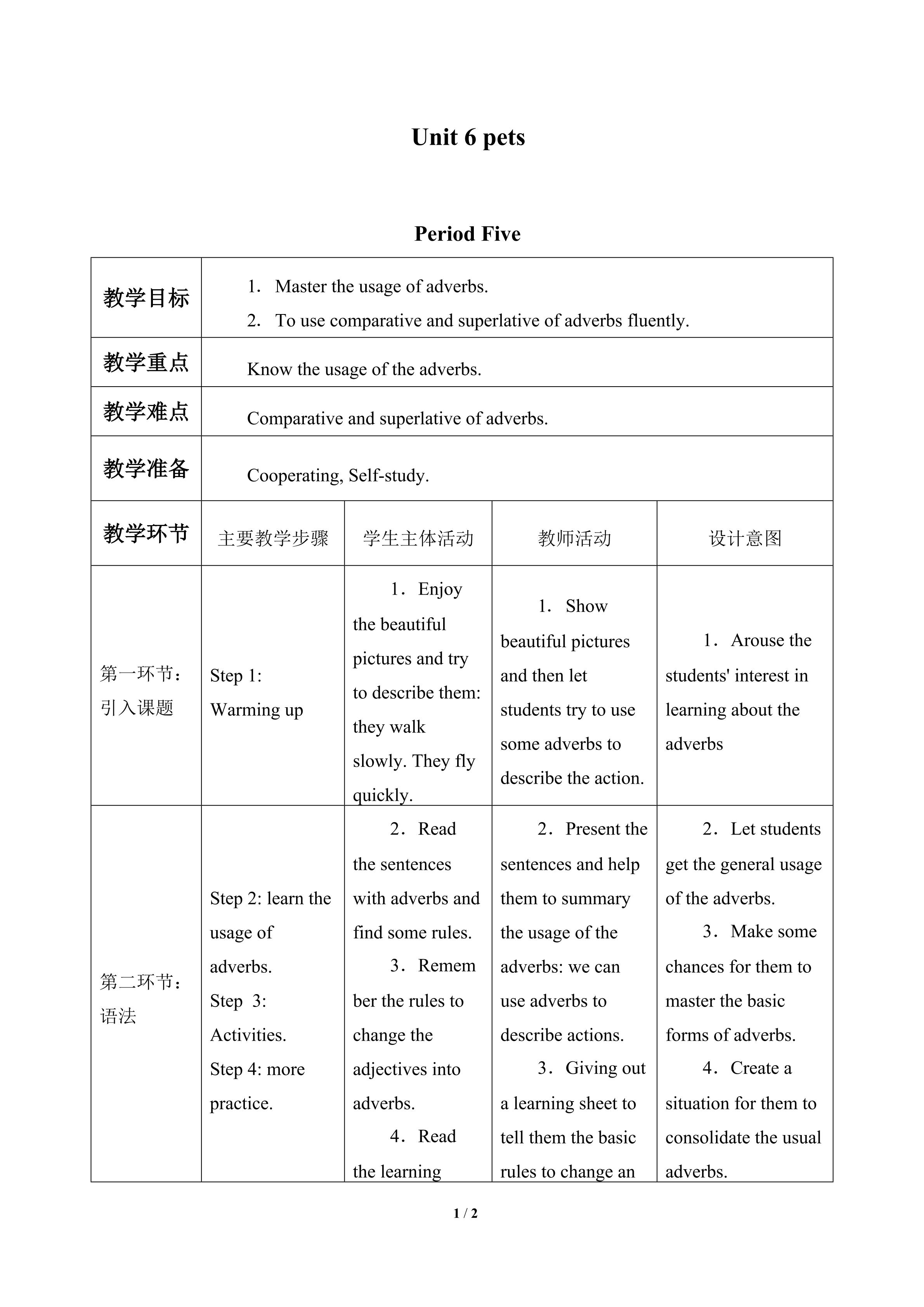 Unit 6 pets

Period Five

| 教学目标 | 1. Master the usage of adverbs. 2. To use comparative and superlative of adverbs fluently. | | | |
|---|---|---|---|---|
| 教学重点 | Know the usage of the adverbs. | | | |
| 教学难点 | Comparative and superlative of adverbs. | | | |
| 教学准备 | Cooperating, Self-study. | | | |
| 教学环节 | 主要教学步骤 | 学生主体活动 | 教师活动 | 设计意图 |
| 第一环节：引入课题 | Step 1: Warming up | 1．Enjoy the beautiful pictures and try to describe them: they walk slowly. They fly quickly. | 1. Show beautiful pictures and then let students try to use some adverbs to describe the action. | 1．Arouse the students' interest in learning about the adverbs |
| 第二环节：语法 | Step 2: learn the usage of adverbs. Step 3: Activities. Step 4: more practice. | 2．Read the sentences with adverbs and find some rules. 3．Remember the rules to change the adjectives into adverbs. 4．Read the learning | 2．Present the sentences and help them to summary the usage of the adverbs: we can use adverbs to describe actions. 3．Giving out a learning sheet to tell them the basic rules to change an | 2．Let students get the general usage of the adverbs. 3．Make some chances for them to master the basic forms of adverbs. 4．Create a situation for them to consolidate the usual adverbs. |

1 / 2